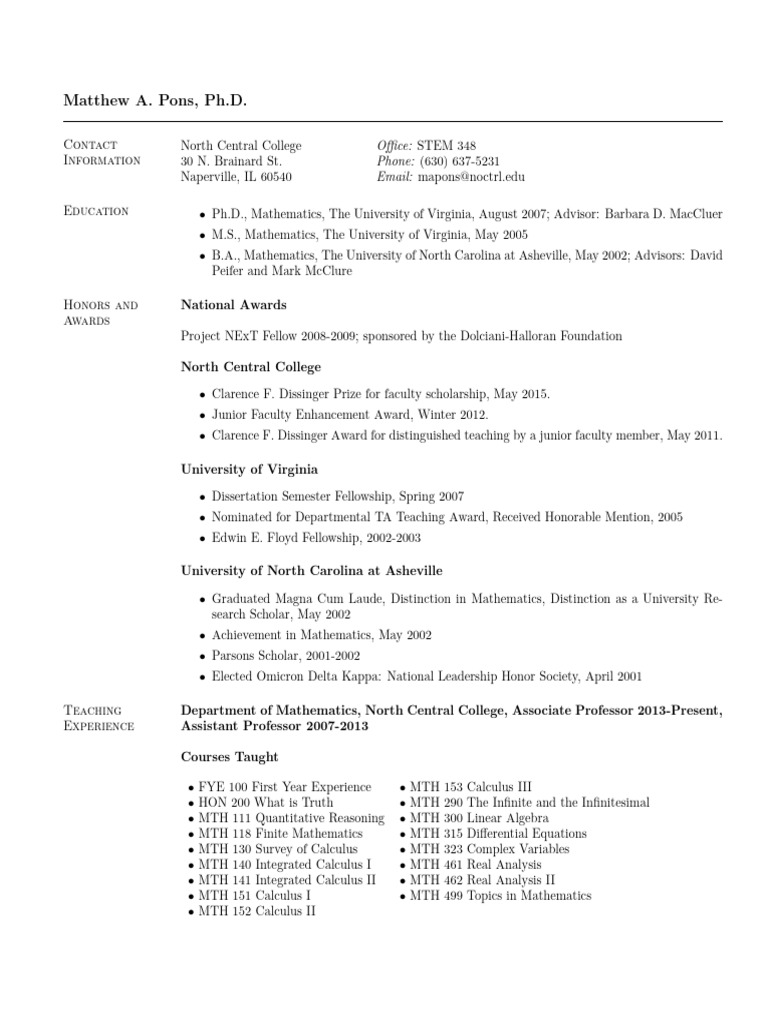 Matthew A. Pons, Ph.D.

Contact Information

North Central College
30 N. Brainard St.
Naperville, IL 60540

Office: STEM 348
Phone: (630) 637-5231
Email: mapons@noctrl.edu

Education

• Ph.D., Mathematics, The University of Virginia, August 2007; Advisor: Barbara D. MacCluer
• M.S., Mathematics, The University of Virginia, May 2005
• B.A., Mathematics, The University of North Carolina at Asheville, May 2002; Advisors: David Peifer and Mark McClure

Honors and Awards

National Awards

Project NExT Fellow 2008-2009; sponsored by the Dolciani-Halloran Foundation

North Central College

• Clarence F. Dissinger Prize for faculty scholarship, May 2015.
• Junior Faculty Enhancement Award, Winter 2012.
• Clarence F. Dissinger Award for distinguished teaching by a junior faculty member, May 2011.

University of Virginia

• Dissertation Semester Fellowship, Spring 2007
• Nominated for Departmental TA Teaching Award, Received Honorable Mention, 2005
• Edwin E. Floyd Fellowship, 2002-2003

University of North Carolina at Asheville

• Graduated Magna Cum Laude, Distinction in Mathematics, Distinction as a University Research Scholar, May 2002
• Achievement in Mathematics, May 2002
• Parsons Scholar, 2001-2002
• Elected Omicron Delta Kappa: National Leadership Honor Society, April 2001

Teaching Experience

Department of Mathematics, North Central College, Associate Professor 2013-Present, Assistant Professor 2007-2013

Courses Taught

• FYE 100 First Year Experience
• HON 200 What is Truth
• MTH 111 Quantitative Reasoning
• MTH 118 Finite Mathematics
• MTH 130 Survey of Calculus
• MTH 140 Integrated Calculus I
• MTH 141 Integrated Calculus II
• MTH 151 Calculus I
• MTH 152 Calculus II

• MTH 153 Calculus III
• MTH 290 The Infinite and the Infinitesimal
• MTH 300 Linear Algebra
• MTH 315 Differential Equations
• MTH 323 Complex Variables
• MTH 461 Real Analysis
• MTH 462 Real Analysis II
• MTH 499 Topics in Mathematics